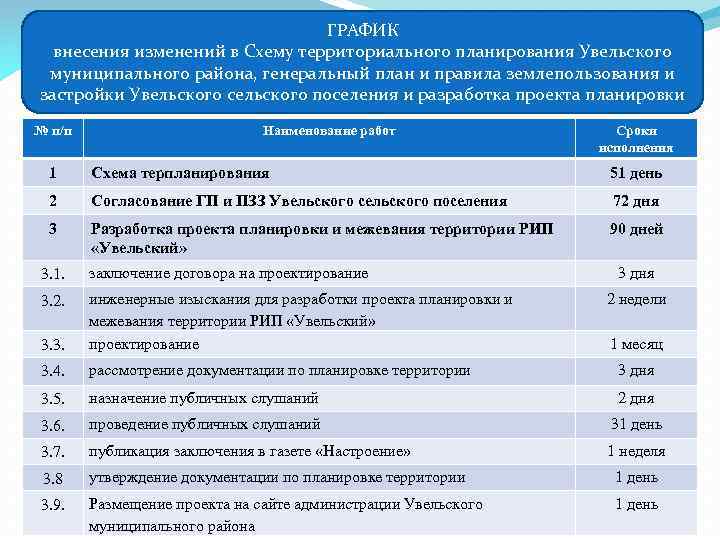 ГРАФИК
внесения изменений в Схему территориального планирования Увельского муниципального района, генеральный план и правила землепользования и застройки Увельского сельского поселения и разработка проекта планировки

| № п/п | Наименование работ | Сроки исполнения |
|---|---|---|
| 1 | Схема терпланирования | 51 день |
| 2 | Согласование ГП и ПЗЗ Увельского сельского поселения | 72 дня |
| 3 | Разработка проекта планировки и межевания территории РИП «Увельский» | 90 дней |
| 3.1. | заключение договора на проектирование | 3 дня |
| 3.2. | инженерные изыскания для разработки проекта планировки и межевания территории РИП «Увельский» | 2 недели |
| 3.3. | проектирование | 1 месяц |
| 3.4. | рассмотрение документации по планировке территории | 3 дня |
| 3.5. | назначение публичных слушаний | 2 дня |
| 3.6. | проведение публичных слушаний | 31 день |
| 3.7. | публикация заключения в газете «Настроение» | 1 неделя |
| 3.8 | утверждение документации по планировке территории | 1 день |
| 3.9. | Размещение проекта на сайте администрации Увельского муниципального района | 1 день |